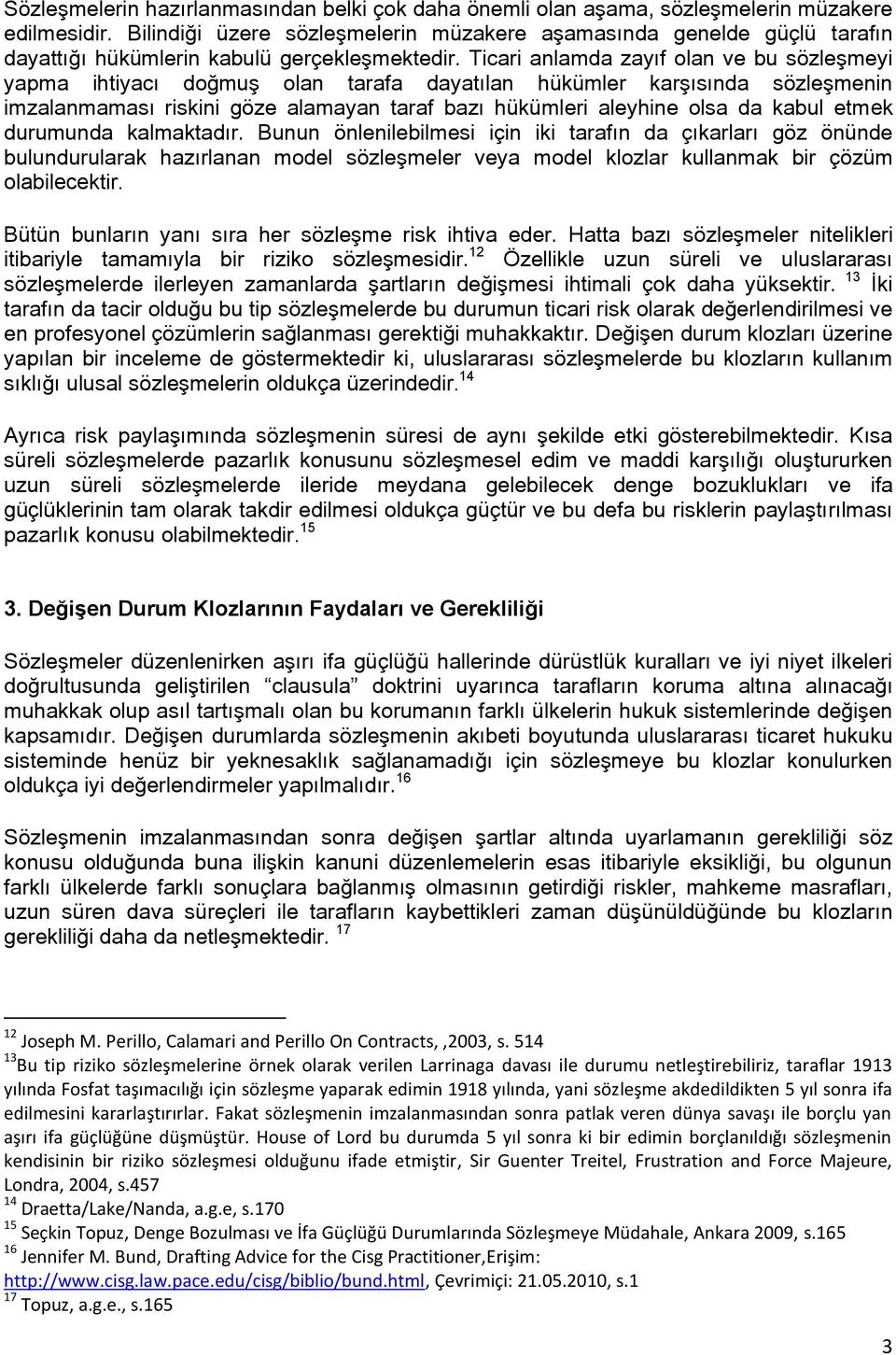 Sözleşmelerin hazırlanmasından belki çok daha önemli olan aşama, sözleşmelerin müzakere edilmesidir. Bilindiği üzere sözleşmelerin müzakere aşamasında genelde güçlü tarafın dayattığı hükümlerin kabulü gerçekleşmektedir. Ticari anlamda zayıf olan ve bu sözleşmeyi yapma ihtiyacı doğmuş olan tarafa dayatılan hükümler karşısında sözleşmenin imzalanmaması riskini göze alamayan taraf bazı hükümleri aleyhine olsa da kabul etmek durumunda kalmaktadır. Bunun önlenilebilmesi için iki tarafın da çıkarları göz önünde bulundurularak hazırlanan model sözleşmeler veya model klozlar kullanmak bir çözüm olabilecektir.

Bütün bunların yanı sıra her sözleşme risk ihtiva eder. Hatta bazı sözleşmeler nitelikleri itibariyle tamamıyla bir riziko sözleşmesidir.$^{12}$ Özellikle uzun süreli ve uluslararası sözleşmelerde ilerleyen zamanlarda şartların değişmesi ihtimali çok daha yüksektir. $^{13}$ İki tarafın da tacir olduğu bu tip sözleşmelerde bu durumun ticari risk olarak değerlendirilmesi ve en profesyonel çözümlerin sağlanması gerektiği muhakkaktır. Değişen durum klozları üzerine yapılan bir inceleme de göstermektedir ki, uluslararası sözleşmelerde bu klozların kullanım sıklığı ulusal sözleşmelerin oldukça üzerindedir.$^{14}$

Ayrıca risk paylaşımında sözleşmenin süresi de aynı şekilde etki gösterebilmektedir. Kısa süreli sözleşmelerde pazarlık konusunu sözleşmesel edim ve maddi karşılığı oluştururken uzun süreli sözleşmelerde ileride meydana gelebilecek denge bozuklukları ve ifa güçlüklerinin tam olarak takdir edilmesi oldukça güçtür ve bu defa bu risklerin paylaştırılması pazarlık konusu olabilmektedir.$^{15}$

3. Değişen Durum Klozlarının Faydaları ve Gerekliliği

Sözleşmeler düzenlenirken aşırı ifa güçlüğü hallerinde dürüstlük kuralları ve iyi niyet ilkeleri doğrultusunda geliştirilen “clausula” doktrini uyarınca tarafların koruma altına alınacağı muhakkak olup asıl tartışmalı olan bu korumanın farklı ülkelerin hukuk sistemlerinde değişen kapsamıdır. Değişen durumlarda sözleşmenin akıbeti boyutunda uluslararası ticaret hukuku sisteminde henüz bir yeknesaklık sağlanamadığı için sözleşmeye bu klozlar konulurken oldukça iyi değerlendirmeler yapılmalıdır.$^{16}$

Sözleşmenin imzalanmasından sonra değişen şartlar altında uyarlamanın gerekliliği söz konusu olduğunda buna ilişkin kanuni düzenlemelerin esas itibariyle eksikliği, bu olgunun farklı ülkelerde farklı sonuçlara bağlanmış olmasının getirdiği riskler, mahkeme masrafları, uzun süren dava süreçleri ile tarafların kaybettikleri zaman düşünüldüğünde bu klozların gerekliliği daha da netleşmektedir. $^{17}$

$^{12}$ Joseph M. Perillo, Calamari and Perillo On Contracts, ,2003, s. 514
$^{13}$Bu tip riziko sözleşmelerine örnek olarak verilen Larrinaga davası ile durumu netleştirebiliriz, taraflar 1913 yılında Fosfat taşımacılığı için sözleşme yaparak edimin 1918 yılında, yani sözleşme akdedildikten 5 yıl sonra ifa edilmesini kararlaştırırlar. Fakat sözleşmenin imzalanmasından sonra patlak veren dünya savaşı ile borçlu yan aşırı ifa güçlüğüne düşmüştür. House of Lord bu durumda 5 yıl sonra ki bir edimin borçlanıldığı sözleşmenin kendisinin bir riziko sözleşmesi olduğunu ifade etmiştir, Sir Guenter Treitel, Frustration and Force Majeure, Londra, 2004, s.457
$^{14}$ Draetta/Lake/Nanda, a.g.e, s.170
$^{15}$ Seçkin Topuz, Denge Bozulması ve İfa Güçlüğü Durumlarında Sözleşmeye Müdahale, Ankara 2009, s.165
$^{16}$ Jennifer M. Bund, Drafting Advice for the Cisg Practitioner,Erişim: http://www.cisg.law.pace.edu/cisg/biblio/bund.html, Çevrimiçi: 21.05.2010, s.1
$^{17}$ Topuz, a.g.e., s.165

3